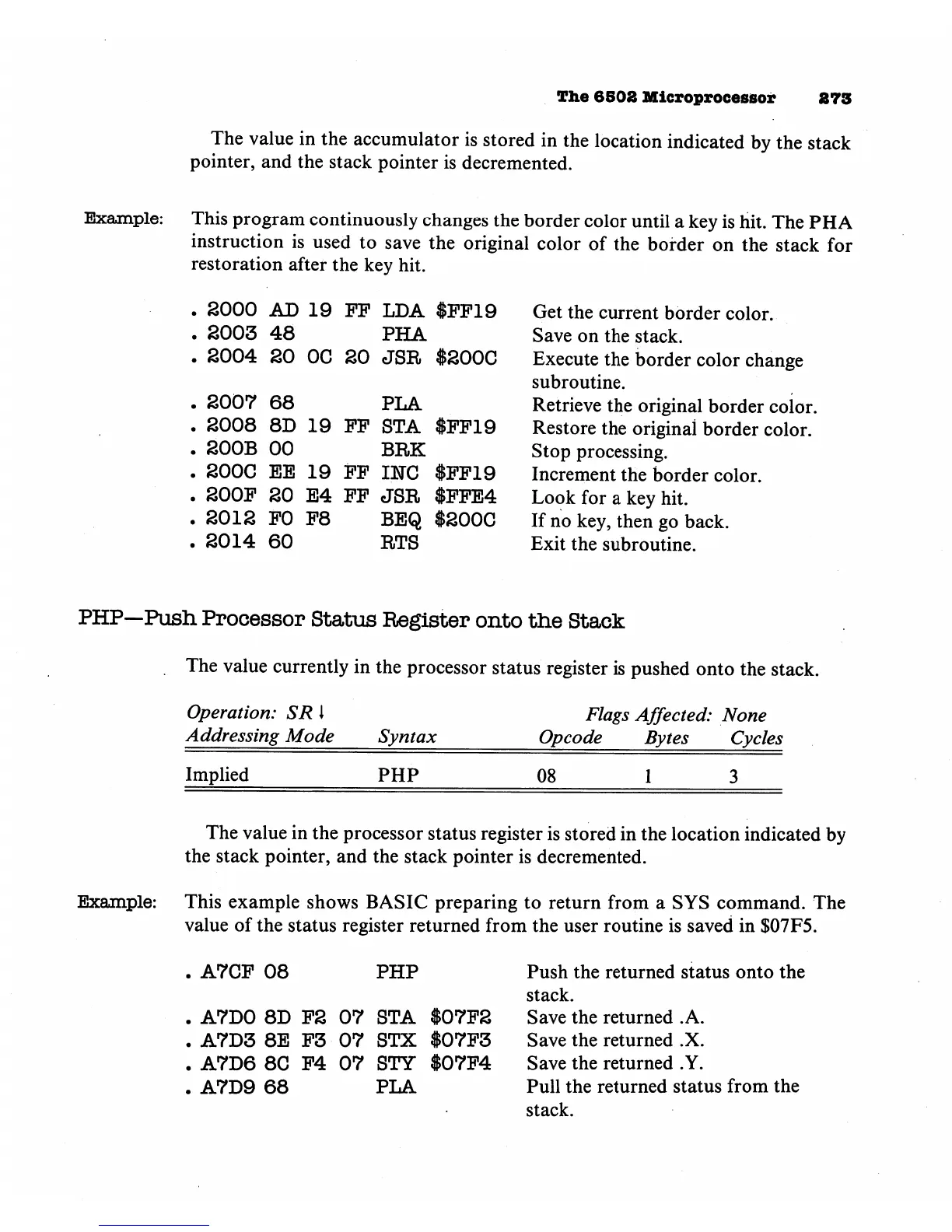 The 6502 Microprocessor 273

The value in the accumulator is stored in the location indicated by the stack pointer, and the stack pointer is decremented.

Example: This program continuously changes the border color until a key is hit. The PHA instruction is used to save the original color of the border on the stack for restoration after the key hit.

. 2000 AD 19 FF LDA $FF19 Get the current border color.
. 2003 48 PHA Save on the stack.
. 2004 20 0C 20 JSR $200C Execute the border color change subroutine.
. 2007 68 PLA Retrieve the original border color.
. 2008 8D 19 FF STA $FF19 Restore the original border color.
. 200B 00 BRK Stop processing.
. 200C EE 19 FF INC $FF19 Increment the border color.
. 200F 20 E4 FF JSR $FFE4 Look for a key hit.
. 2012 F0 F8 BEQ $200C If no key, then go back.
. 2014 60 RTS Exit the subroutine.

PHP—Push Processor Status Register onto the Stack

The value currently in the processor status register is pushed onto the stack.

Operation: SR ↓ Flags Affected: None

| Addressing Mode | Syntax | Opcode | Bytes | Cycles |
|---|---|---|---|---|
| Implied | PHP | 08 | 1 | 3 |

The value in the processor status register is stored in the location indicated by the stack pointer, and the stack pointer is decremented.

Example: This example shows BASIC preparing to return from a SYS command. The value of the status register returned from the user routine is saved in $07F5.

. A7CF 08 PHP Push the returned status onto the stack.
. A7D0 8D F2 07 STA $07F2 Save the returned .A.
. A7D3 8E F3 07 STX $07F3 Save the returned .X.
. A7D6 8C F4 07 STY $07F4 Save the returned .Y.
. A7D9 68 PLA Pull the returned status from the stack.